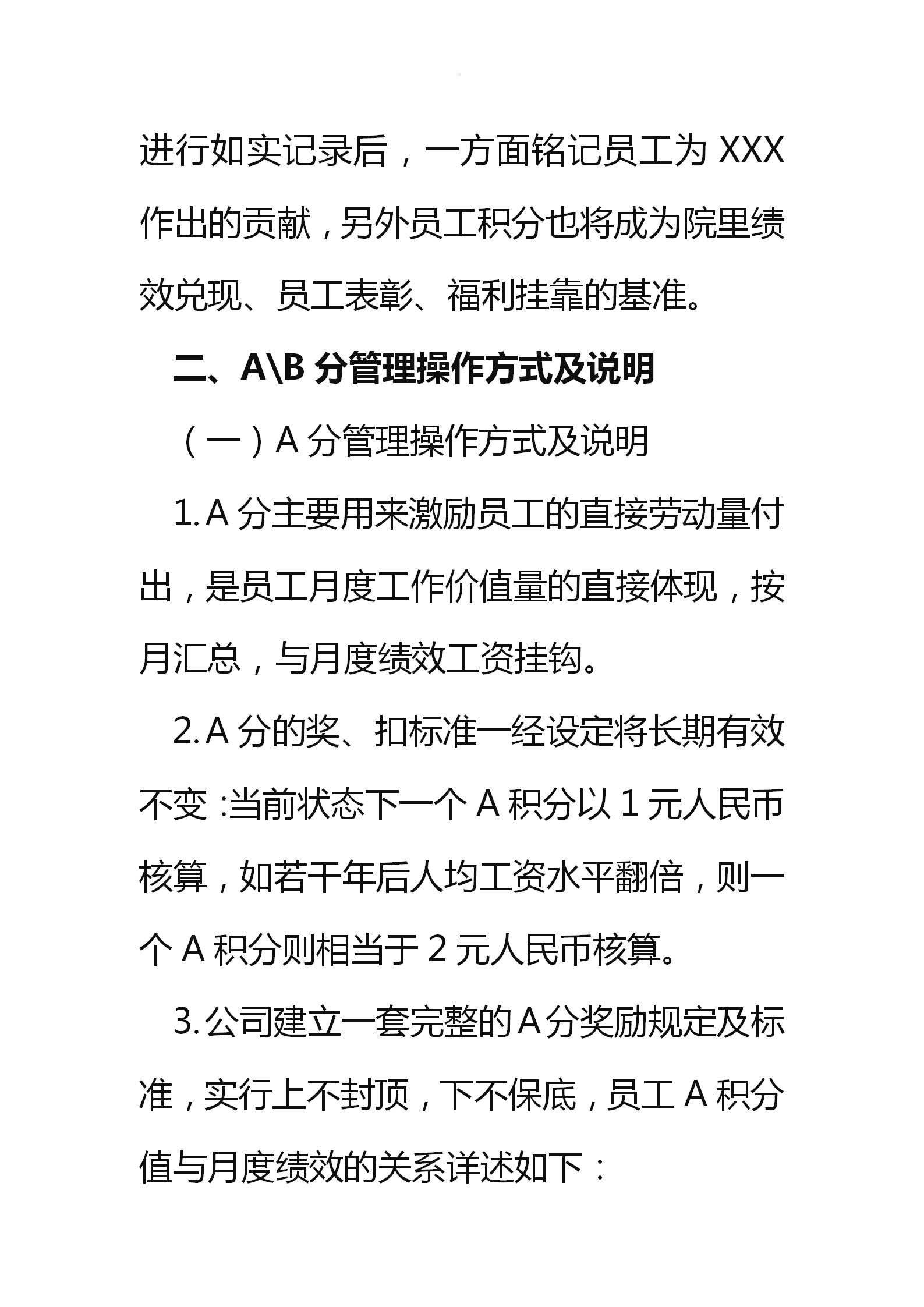 进行如实记录后，一方面铭记员工为 XXX 作出的贡献，另外员工积分也将成为院里绩效兑现、员工表彰、福利挂靠的基准。

二、A\B 分管理操作方式及说明

（一）A 分管理操作方式及说明

1. A 分主要用来激励员工的直接劳动量付出，是员工月度工作价值量的直接体现，按月汇总，与月度绩效工资挂钩。

2. A 分的奖、扣标准一经设定将长期有效不变：当前状态下一个 A 积分以 1 元人民币核算，如若干年后人均工资水平翻倍，则一个 A 积分则相当于 2 元人民币核算。

3. 公司建立一套完整的 A 分奖励规定及标准，实行上不封顶，下不保底，员工 A 积分值与月度绩效的关系详述如下：